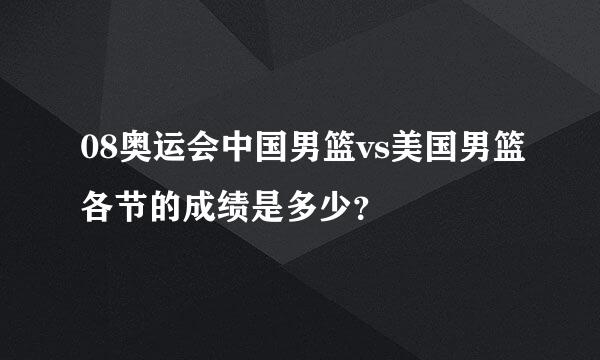 08奥运会中国男篮vs美国男篮各节的成绩是多少?